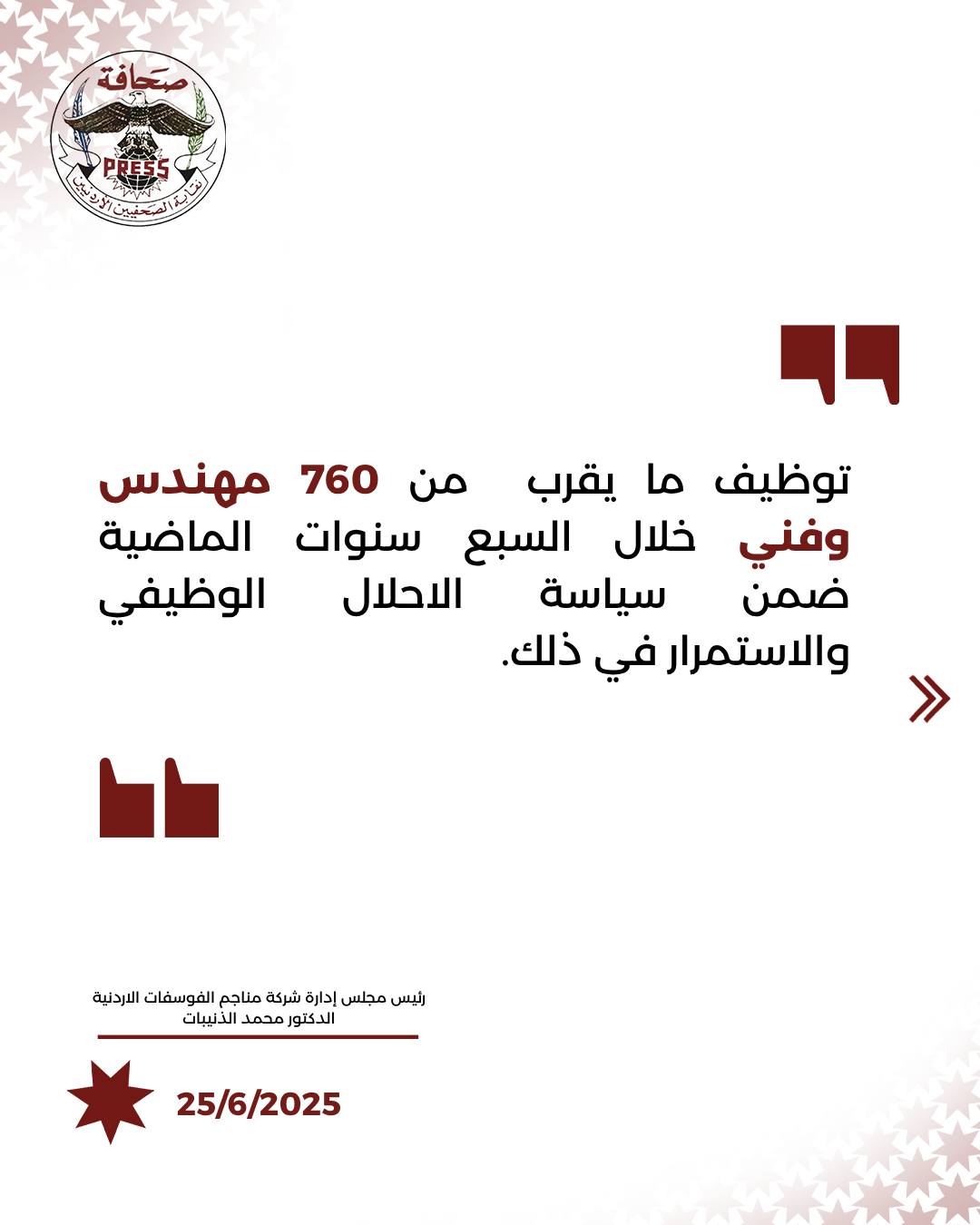 صحافة
PRESS
نقابة الصحفيين الأردنيين

توظيف ما يقرب من 760 مهندس وفني خلال السبع سنوات الماضية ضمن سياسة الاحلال الوظيفي والاستمرار في ذلك.

رئيس مجلس إدارة شركة مناجم الفوسفات الاردنية
الدكتور محمد الذنيبات

25/6/2025